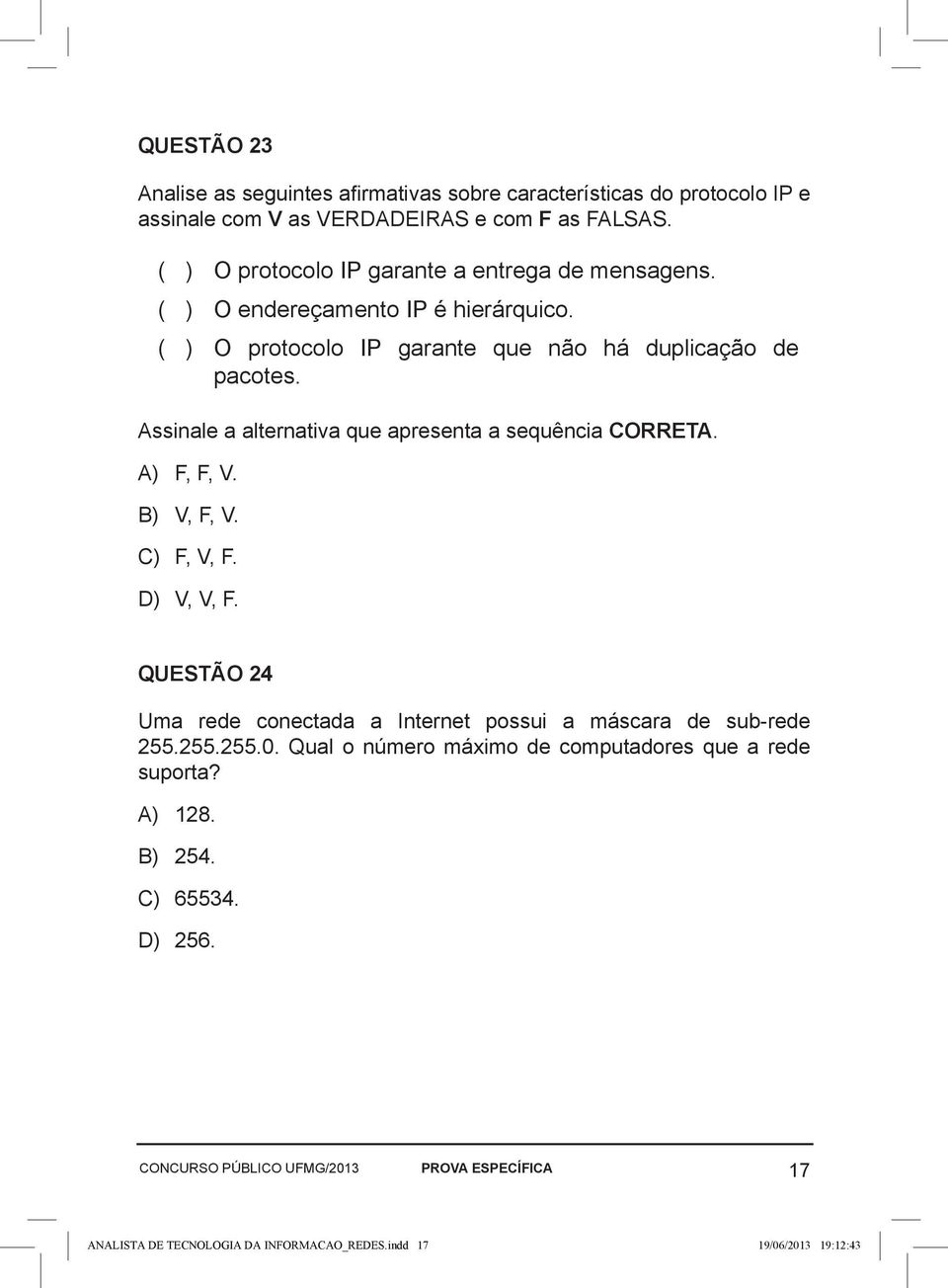 QUESTÃO 23

Analise as seguintes afirmativas sobre características do protocolo IP e assinale com V as VERDADEIRAS e com F as FALSAS.

( ) O protocolo IP garante a entrega de mensagens.
( ) O endereçamento IP é hierárquico.
( ) O protocolo IP garante que não há duplicação de pacotes.

Assinale a alternativa que apresenta a sequência CORRETA.

A) F, F, V.

B) V, F, V.

C) F, V, F.

D) V, V, F.

QUESTÃO 24

Uma rede conectada a Internet possui a máscara de sub-rede 255.255.255.0. Qual o número máximo de computadores que a rede suporta?

A) 128.

B) 254.

C) 65534.

D) 256.

CONCURSO PÚBLICO UFMG/2013 PROVA ESPECÍFICA 17

ANALISTA DE TECNOLOGIA DA INFORMACAO_REDES.indd 17 19/06/2013 19:12:43